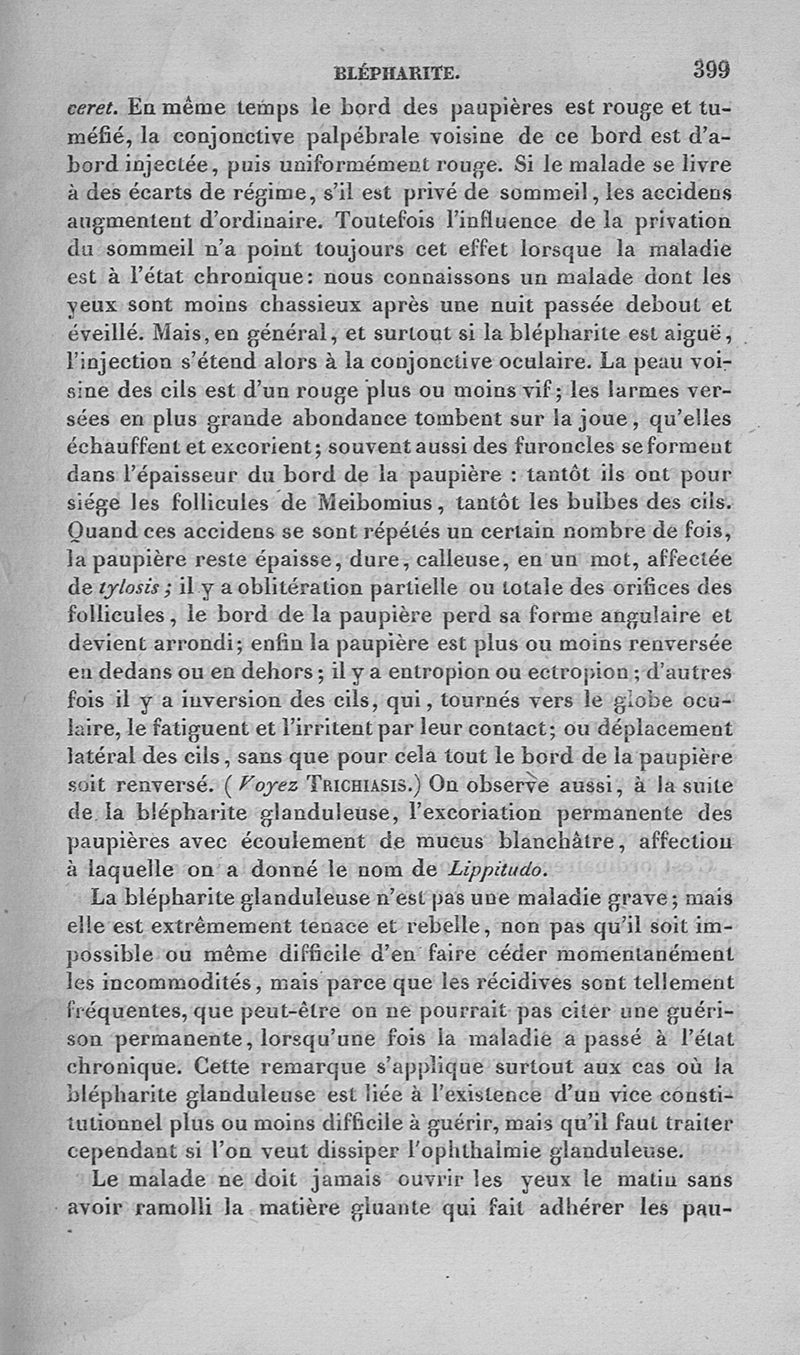 BLÉPHARITE. 399

ceret. En même temps le bord des paupières est rouge et tuméfié, la conjonctive palpébrale voisine de ce bord est d'abord injectée, puis uniformément rouge. Si le malade se livre à des écarts de régime, s'il est privé de sommeil, les accidens augmentent d'ordinaire. Toutefois l'influence de la privation du sommeil n'a point toujours cet effet lorsque la maladie est à l'état chronique: nous connaissons un malade dont les yeux sont moins chassieux après une nuit passée debout et éveillé. Mais, en général, et surtout si la blépharite est aiguë, l'injection s'étend alors à la conjonctive oculaire. La peau voisine des cils est d'un rouge plus ou moins vif; les larmes versées en plus grande abondance tombent sur la joue, qu'elles échauffent et excorient; souvent aussi des furoncles se forment dans l'épaisseur du bord de la paupière : tantôt ils ont pour siége les follicules de Meibomius, tantôt les bulbes des cils. Quand ces accidens se sont répétés un certain nombre de fois, la paupière reste épaisse, dure, calleuse, en un mot, affectée de tylosis; il y a oblitération partielle ou totale des orifices des follicules, le bord de la paupière perd sa forme angulaire et devient arrondi; enfin la paupière est plus ou moins renversée en dedans ou en dehors; il y a entropion ou ectropion; d'autres fois il y a inversion des cils, qui, tournés vers le globe oculaire, le fatiguent et l'irritent par leur contact; ou déplacement latéral des cils, sans que pour cela tout le bord de la paupière soit renversé. (Voyez TRICHIASIS.) On observe aussi, à la suite de la blépharite glanduleuse, l'excoriation permanente des paupières avec écoulement de mucus blanchâtre, affection à laquelle on a donné le nom de Lippitudo.

La blépharite glanduleuse n'est pas une maladie grave; mais elle est extrêmement tenace et rebelle, non pas qu'il soit impossible ou même difficile d'en faire céder momentanément les incommodités, mais parce que les récidives sont tellement fréquentes, que peut-être on ne pourrait pas citer une guérison permanente, lorsqu'une fois la maladie a passé à l'état chronique. Cette remarque s'applique surtout aux cas où la blépharite glanduleuse est liée à l'existence d'un vice constitutionnel plus ou moins difficile à guérir, mais qu'il faut traiter cependant si l'on veut dissiper l'ophthalmie glanduleuse.

Le malade ne doit jamais ouvrir les yeux le matin sans avoir ramolli la matière gluante qui fait adhérer les pau-